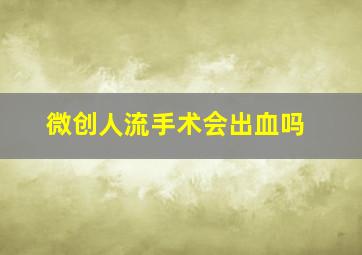 微创人流手术会出血吗